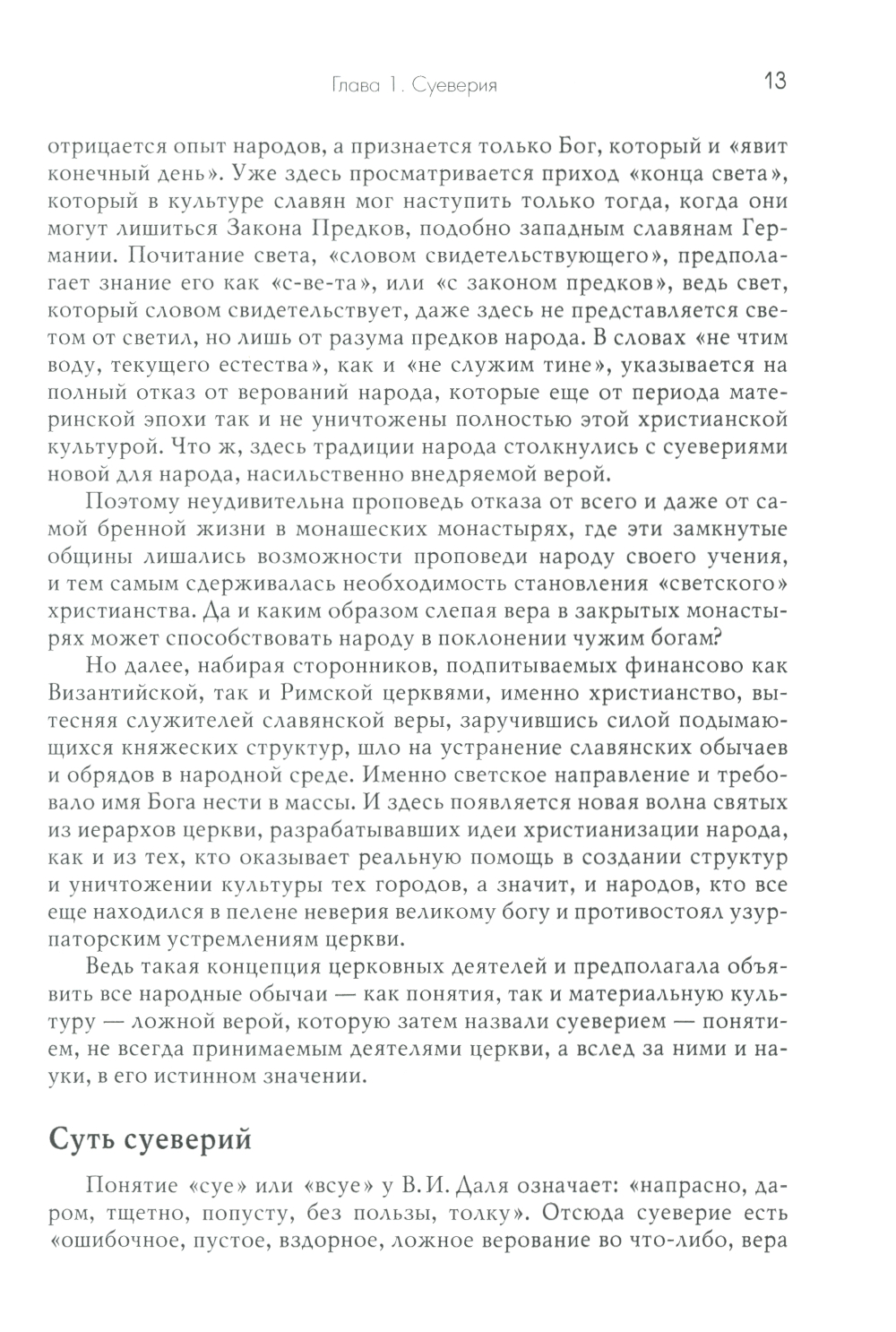 Глава 1. Суеверия 13

отрицается опыт народов, а признается только Бог, который и «явит конечный день». Уже здесь просматривается приход «конца света», который в культуре славян мог наступить только тогда, когда они могут лишиться Закона Предков, подобно западным славянам Германии. Почитание света, «словом свидетельствующего», предполагает знание его как «с-ве-та», или «с законом предков», ведь свет, который словом свидетельствует, даже здесь не представляется светом от светил, но лишь от разума предков народа. В словах «не чтим воду, текущего естества», как и «не служим тине», указывается на полный отказ от верований народа, которые еще от периода материнской эпохи так и не уничтожены полностью этой христианской культурой. Что ж, здесь традиции народа столкнулись с суевериями новой для народа, насильственно внедряемой верой.

Поэтому неудивительна проповедь отказа от всего и даже от самой бренной жизни в монашеских монастырях, где эти замкнутые общины лишались возможности проповеди народу своего учения, и тем самым сдерживалась необходимость становления «светского» христианства. Да и каким образом слепая вера в закрытых монастырях может способствовать народу в поклонении чужим богам?

Но далее, набирая сторонников, подпитываемых финансово как Византийской, так и Римской церквями, именно христианство, вытесняя служителей славянской веры, заручившись силой подымающихся княжеских структур, шло на устранение славянских обычаев и обрядов в народной среде. Именно светское направление и требовало имя Бога нести в массы. И здесь появляется новая волна святых из иерархов церкви, разрабатывавших идеи христианизации народа, как и из тех, кто оказывает реальную помощь в создании структур и уничтожении культуры тех городов, а значит, и народов, кто все еще находился в пелене неверия великому богу и противостоял узурпаторским устремлениям церкви.

Ведь такая концепция церковных деятелей и предполагала объявить все народные обычаи — как понятия, так и материальную культуру — ложной верой, которую затем назвали суеверием — понятием, не всегда принимаемым деятелями церкви, а вслед за ними и науки, в его истинном значении.

Суть суеверий

Понятие «суе» или «всуе» у В. И. Даля означает: «напрасно, даром, тщетно, попусту, без пользы, толку». Отсюда суеверие есть «ошибочное, пустое, вздорное, ложное верование во что-либо, вера